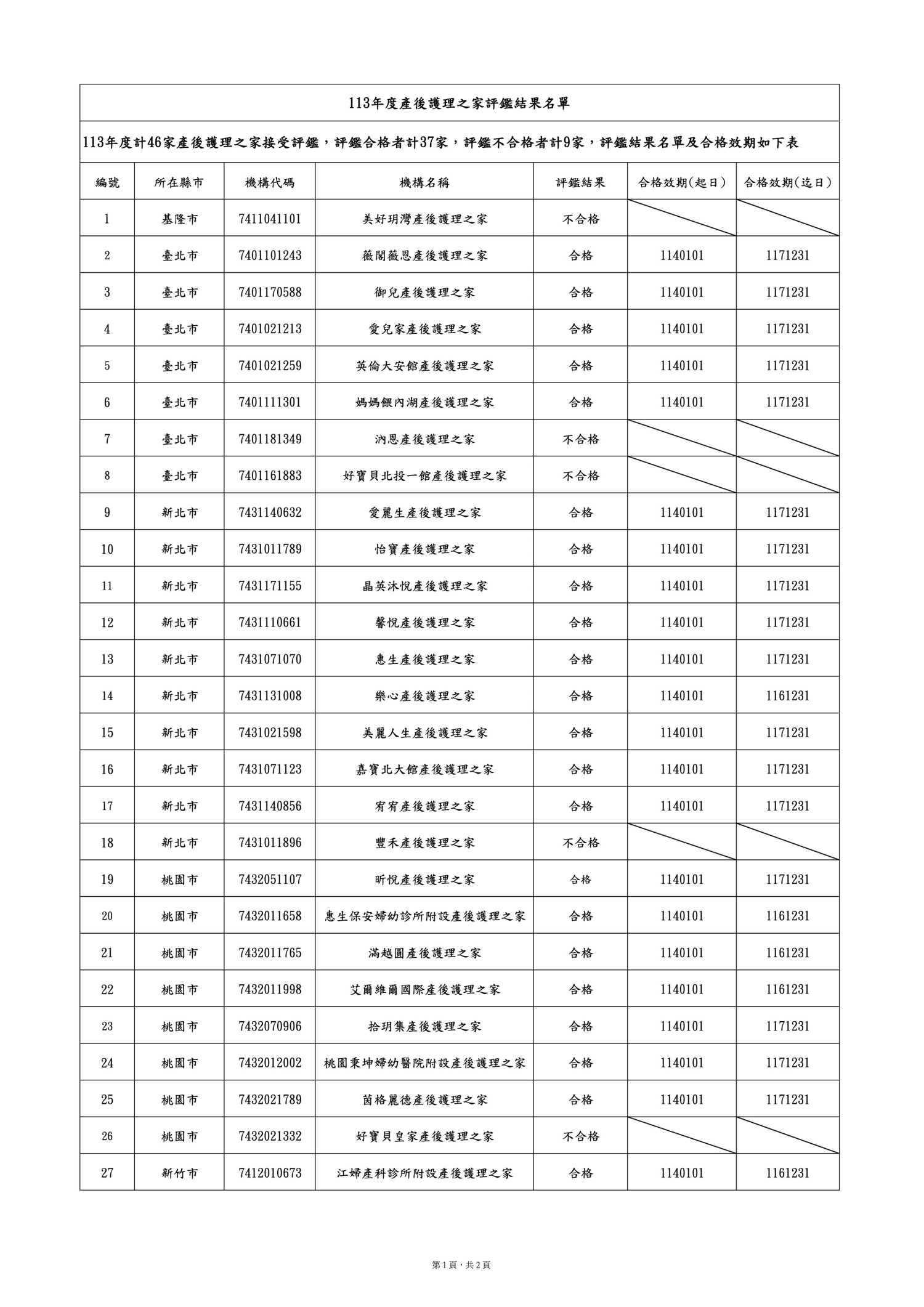 113年度產後護理之家評鑑結果名單

113年度計46家產後護理之家接受評鑑，評鑑合格者計37家，評鑑不合格者計9家，評鑑結果名單及合格效期如下表

| 編號 | 所在縣市 | 機構代碼 | 機構名稱 | 評鑑結果 | 合格效期(起日) | 合格效期(迄日) |
|---|---|---|---|---|---|---|
| 1 | 基隆市 | 7411041101 | 美好玥灣產後護理之家 | 不合格 | | |
| 2 | 臺北市 | 7401101243 | 薇閣薇恩產後護理之家 | 合格 | 1140101 | 1171231 |
| 3 | 臺北市 | 7401170588 | 御兒產後護理之家 | 合格 | 1140101 | 1171231 |
| 4 | 臺北市 | 7401021213 | 愛兒家產後護理之家 | 合格 | 1140101 | 1171231 |
| 5 | 臺北市 | 7401021259 | 英倫大安館產後護理之家 | 合格 | 1140101 | 1171231 |
| 6 | 臺北市 | 7401111301 | 媽媽餵內湖產後護理之家 | 合格 | 1140101 | 1171231 |
| 7 | 臺北市 | 7401181349 | 汭恩產後護理之家 | 不合格 | | |
| 8 | 臺北市 | 7401161883 | 好寶貝北投一館產後護理之家 | 不合格 | | |
| 9 | 新北市 | 7431140632 | 愛麗生產後護理之家 | 合格 | 1140101 | 1171231 |
| 10 | 新北市 | 7431011789 | 怡寶產後護理之家 | 合格 | 1140101 | 1171231 |
| 11 | 新北市 | 7431171155 | 晶英沐悅產後護理之家 | 合格 | 1140101 | 1171231 |
| 12 | 新北市 | 7431110661 | 馨悅產後護理之家 | 合格 | 1140101 | 1171231 |
| 13 | 新北市 | 7431071070 | 惠生產後護理之家 | 合格 | 1140101 | 1171231 |
| 14 | 新北市 | 7431131008 | 樂心產後護理之家 | 合格 | 1140101 | 1161231 |
| 15 | 新北市 | 7431021598 | 美麗人生產後護理之家 | 合格 | 1140101 | 1171231 |
| 16 | 新北市 | 7431071123 | 嘉寶北大館產後護理之家 | 合格 | 1140101 | 1171231 |
| 17 | 新北市 | 7431140856 | 宥宥產後護理之家 | 合格 | 1140101 | 1171231 |
| 18 | 新北市 | 7431011896 | 豐禾產後護理之家 | 不合格 | | |
| 19 | 桃園市 | 7432051107 | 昕悅產後護理之家 | 合格 | 1140101 | 1171231 |
| 20 | 桃園市 | 7432011658 | 惠生保安婦幼診所附設產後護理之家 | 合格 | 1140101 | 1161231 |
| 21 | 桃園市 | 7432011765 | 滿越圓產後護理之家 | 合格 | 1140101 | 1161231 |
| 22 | 桃園市 | 7432011998 | 艾爾維爾國際產後護理之家 | 合格 | 1140101 | 1161231 |
| 23 | 桃園市 | 7432070906 | 拾玥集產後護理之家 | 合格 | 1140101 | 1171231 |
| 24 | 桃園市 | 7432012002 | 桃園秉坤婦幼醫院附設產後護理之家 | 合格 | 1140101 | 1171231 |
| 25 | 桃園市 | 7432021789 | 茵格麗德產後護理之家 | 合格 | 1140101 | 1171231 |
| 26 | 桃園市 | 7432021332 | 好寶貝皇家產後護理之家 | 不合格 | | |
| 27 | 新竹市 | 7412010673 | 江婦產科診所附設產後護理之家 | 合格 | 1140101 | 1161231 |

第1頁，共2頁